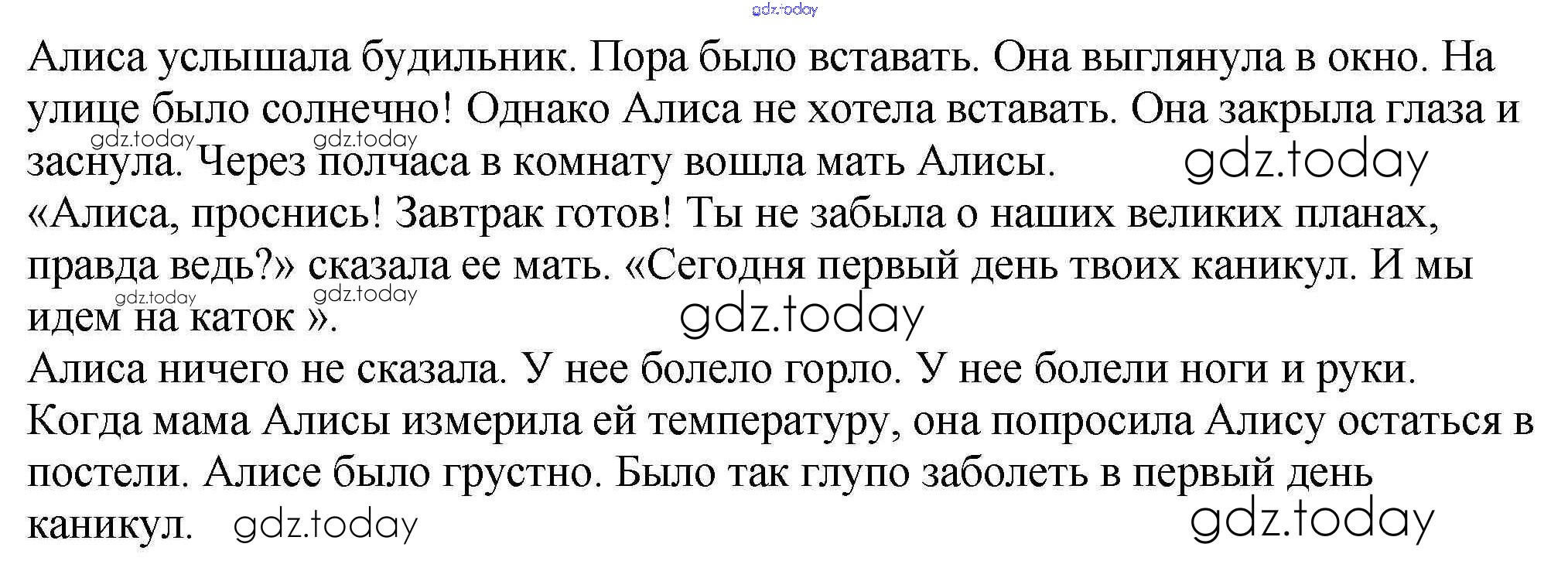 Алиса услышала будильник. Пора было вставать. Она выглянула в окно. На улице было солнечно! Однако Алиса не хотела вставать. Она закрыла глаза и заснула. Через полчаса в комнату вошла мать Алисы.

«Алиса, проснись! Завтрак готов! Ты не забыла о наших великих планах, правда ведь?» сказала ее мать. «Сегодня первый день твоих каникул. И мы идем на каток ».

Алиса ничего не сказала. У нее болело горло. У нее болели ноги и руки. Когда мама Алисы измерила ей температуру, она попросила Алису остаться в постели. Алисе было грустно. Было так глупо заболеть в первый день каникул.

gdz.today